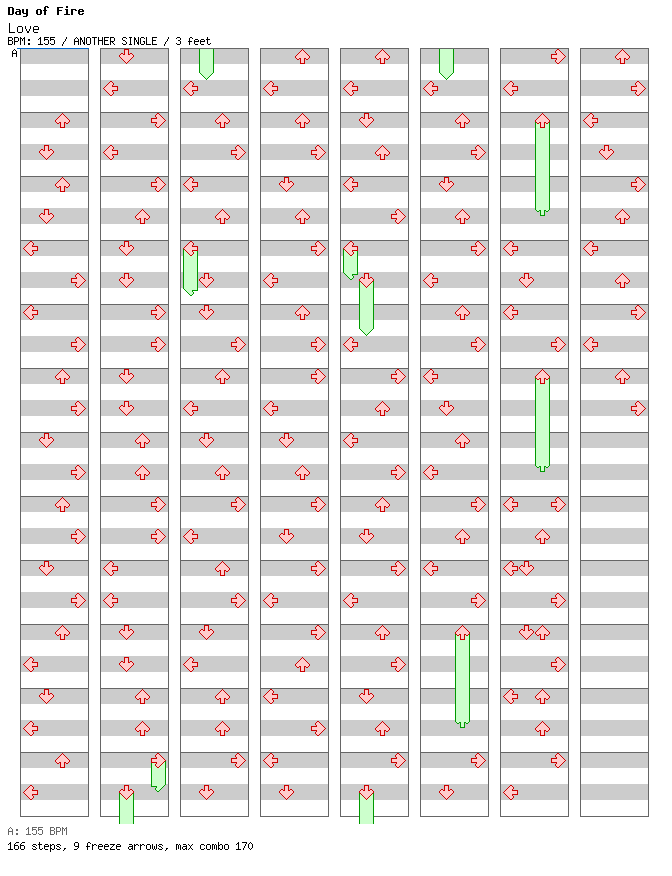 Day of Fire
Love
BPM: 155 / ANOTHER SINGLE / 3 feet
A

A: 155 BPM
166 steps, 9 freeze arrows, max combo 170